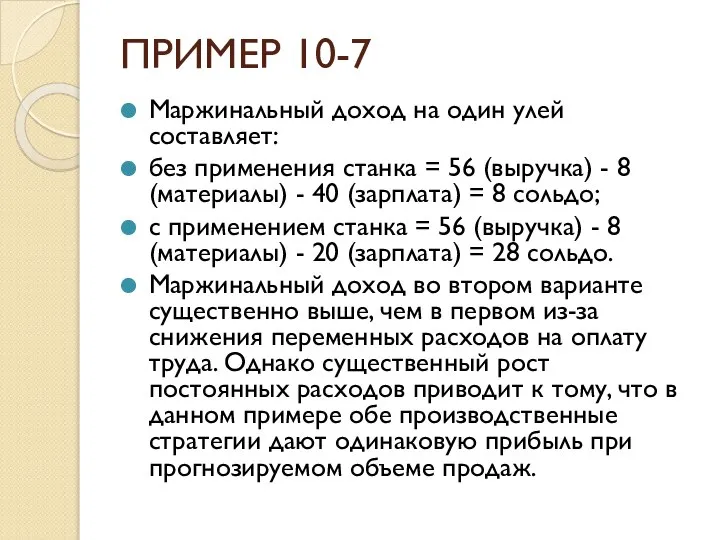 ПРИМЕР 10-7

Маржинальный доход на один улей составляет:

без применения станка = 56 (выручка) - 8 (материалы) - 40 (зарплата) = 8 сольдо;

с применением станка = 56 (выручка) - 8 (материалы) - 20 (зарплата) = 28 сольдо.

Маржинальный доход во втором варианте существенно выше, чем в первом из-за снижения переменных расходов на оплату труда. Однако существенный рост постоянных расходов приводит к тому, что в данном примере обе производственные стратегии дают одинаковую прибыль при прогнозируемом объеме продаж.